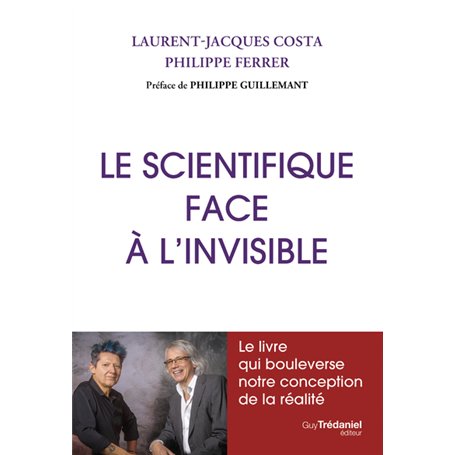 LAURENT-JACQUES COSTA
PHILIPPE FERRER
Préface de PHILIPPE GUILLEMANT

LE SCIENTIFIQUE FACE À L'INVISIBLE

Le livre qui bouleverse notre conception de la réalité

Guy Trédaniel éditeur